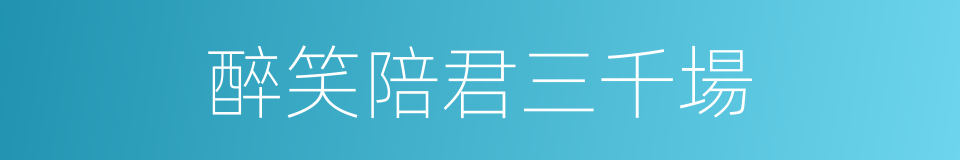 醉笑陪君三千場